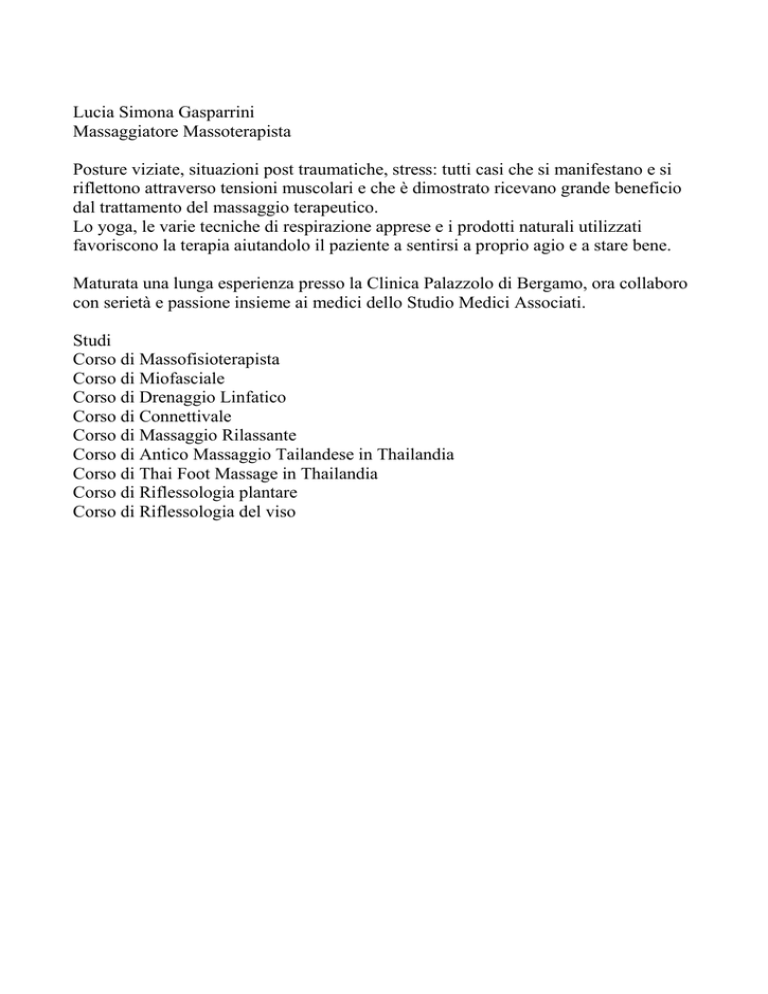 Lucia Simona Gasparrini
Massaggiatore Massoterapista

Posture viziate, situazioni post traumatiche, stress: tutti casi che si manifestano e si riflettono attraverso tensioni muscolari e che è dimostrato ricevano grande beneficio dal trattamento del massaggio terapeutico.
Lo yoga, le varie tecniche di respirazione apprese e i prodotti naturali utilizzati favoriscono la terapia aiutandolo il paziente a sentirsi a proprio agio e a stare bene.

Maturata una lunga esperienza presso la Clinica Palazzolo di Bergamo, ora collaboro con serietà e passione insieme ai medici dello Studio Medici Associati.

Studi
Corso di Massofisioterapista
Corso di Miofasciale
Corso di Drenaggio Linfatico
Corso di Connettivale
Corso di Massaggio Rilassante
Corso di Antico Massaggio Tailandese in Thailandia
Corso di Thai Foot Massage in Thailandia
Corso di Riflessologia plantare
Corso di Riflessologia del viso